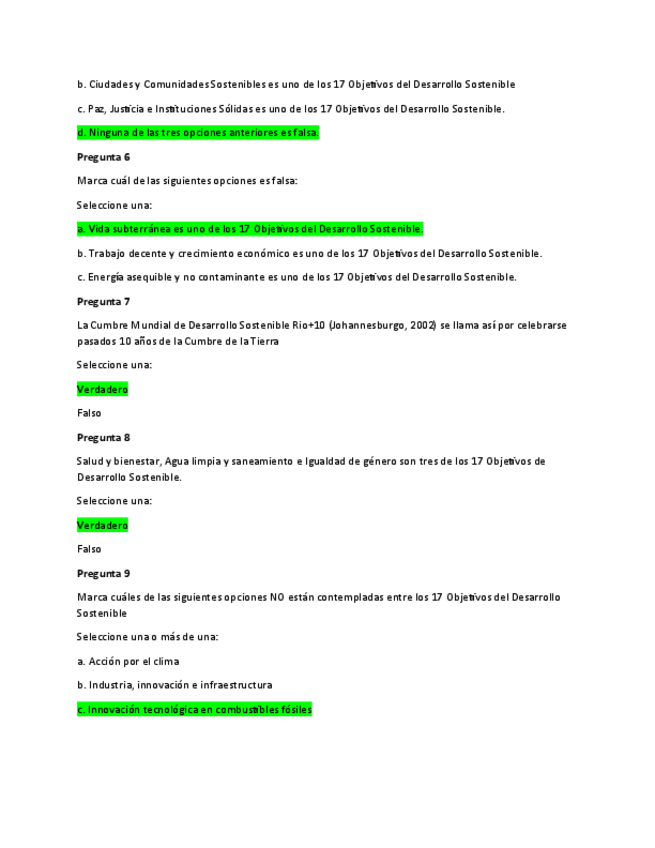 b. Ciudades y Comunidades Sostenibles es uno de los 17 Objetivos del Desarrollo Sostenible

c. Paz, Justicia e Instituciones Sólidas es uno de los 17 Objetivos del Desarrollo Sostenible.

d. Ninguna de las tres opciones anteriores es falsa.

Pregunta 6

Marca cuál de las siguientes opciones es falsa:

Seleccione una:

a. Vida subterránea es uno de los 17 Objetivos del Desarrollo Sostenible.

b. Trabajo decente y crecimiento económico es uno de los 17 Objetivos del Desarrollo Sostenible.

c. Energía asequible y no contaminante es uno de los 17 Objetivos del Desarrollo Sostenible.

Pregunta 7

La Cumbre Mundial de Desarrollo Sostenible Rio+10 (Johannesburgo, 2002) se llama así por celebrarse pasados 10 años de la Cumbre de la Tierra

Seleccione una:

Verdadero

Falso

Pregunta 8

Salud y bienestar, Agua limpia y saneamiento e Igualdad de género son tres de los 17 Objetivos de Desarrollo Sostenible.

Seleccione una:

Verdadero

Falso

Pregunta 9

Marca cuáles de las siguientes opciones NO están contempladas entre los 17 Objetivos del Desarrollo Sostenible

Seleccione una o más de una:

a. Acción por el clima

b. Industria, innovación e infraestructura

c. Innovación tecnológica en combustibles fósiles